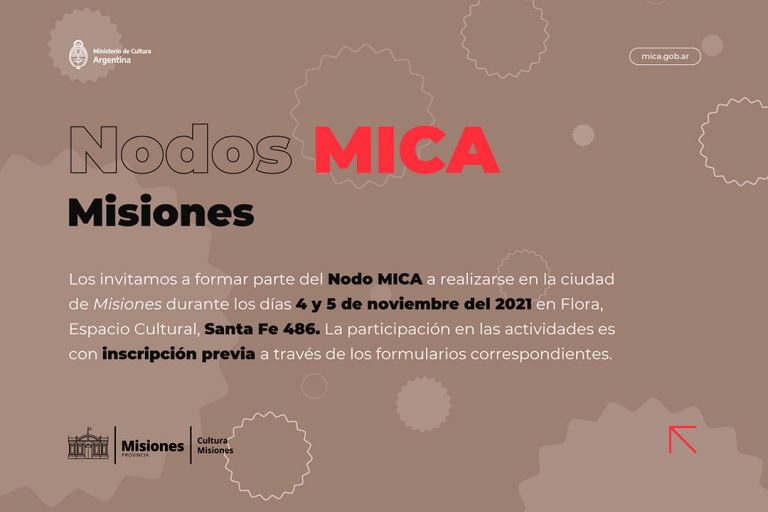 Ministerio de Cultura
Argentina

mica.gob.ar

Nodos MICA
Misiones

Los invitamos a formar parte del Nodo MICA a realizarse en la ciudad de Misiones durante los días 4 y 5 de noviembre del 2021 en Flora, Espacio Cultural, Santa Fe 486. La participación en las actividades es con inscripción previa a través de los formularios correspondientes.

Misiones
PROVINCIA

Cultura
Misiones